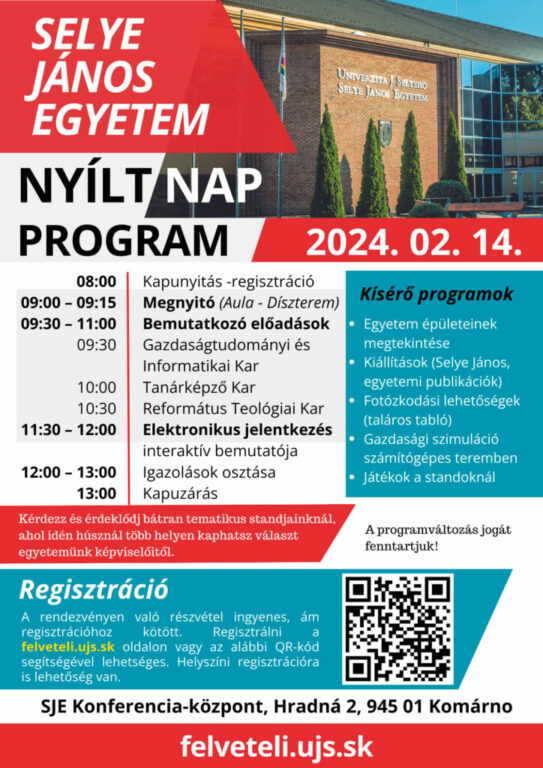 SELYE JÁNOS EGYETEM

Univerzita J. Selyeho
Selye János Egyetem

NYÍLT NAP PROGRAM

2024. 02. 14.

08:00 Kapunyitás -regisztráció
09:00 – 09:15 Megnyitó (Aula - Díszterem)
09:30 – 11:00 Bemutatkozó előadások
09:30 Gazdaságtudományi és Informatikai Kar
10:00 Tanárképző Kar
10:30 Református Teológiai Kar
11:30 – 12:00 Elektronikus jelentkezés interaktív bemutatója
12:00 – 13:00 Igazolások osztása
13:00 Kapuzárás

Kísérő programok

• Egyetem épületeinek megtekintése
• Kiállítások (Selye János, egyetemi publikációk)
• Fotózkodási lehetőségek (taláros tabló)
• Gazdasági szimuláció számítógépes teremben
• Játékok a standoknál

Kérdezz és érdeklődj bátran tematikus standjainknál, ahol idén húsznál több helyen kaphatsz választ egyetemünk képviselőitől.

A programváltozás jogát fenntartjuk!

Regisztráció

A rendezvényen való részvétel ingyenes, ám regisztrációhoz kötött. Regisztrálni a felveteli.ujs.sk oldalon vagy az alábbi QR-kód segítségével lehetséges. Helyszíni regisztrációra is lehetőség van.

SJE Konferencia-központ, Hradná 2, 945 01 Komárno

felveteli.ujs.sk